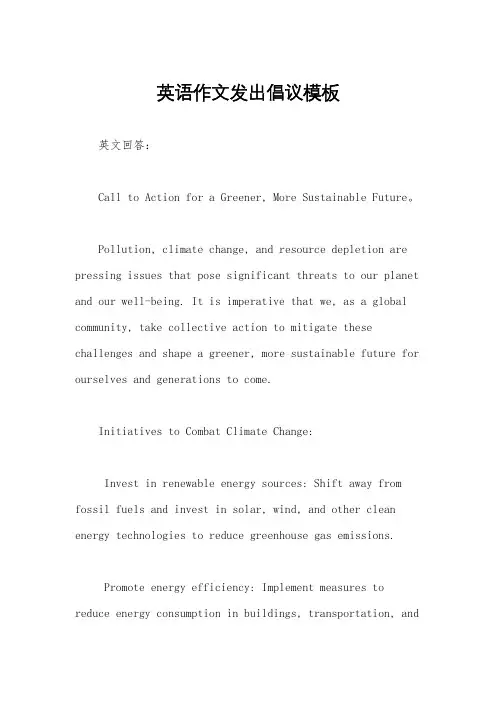 英语作文发出倡议模板

英文回答：

Call to Action for a Greener, More Sustainable Future。

Pollution, climate change, and resource depletion are pressing issues that pose significant threats to our planet and our well-being. It is imperative that we, as a global community, take collective action to mitigate these challenges and shape a greener, more sustainable future for ourselves and generations to come.

Initiatives to Combat Climate Change:

Invest in renewable energy sources: Shift away from fossil fuels and invest in solar, wind, and other clean energy technologies to reduce greenhouse gas emissions.

Promote energy efficiency: Implement measures to reduce energy consumption in buildings, transportation, and